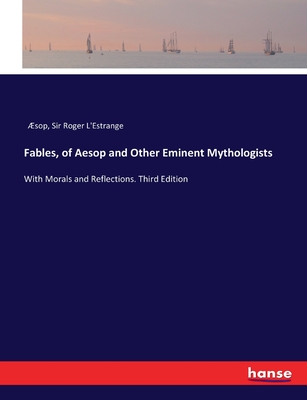 Æsop, Sir Roger L'Estrange

Fables, of Aesop and Other Eminent Mythologists

With Morals and Reflections. Third Edition

hanse